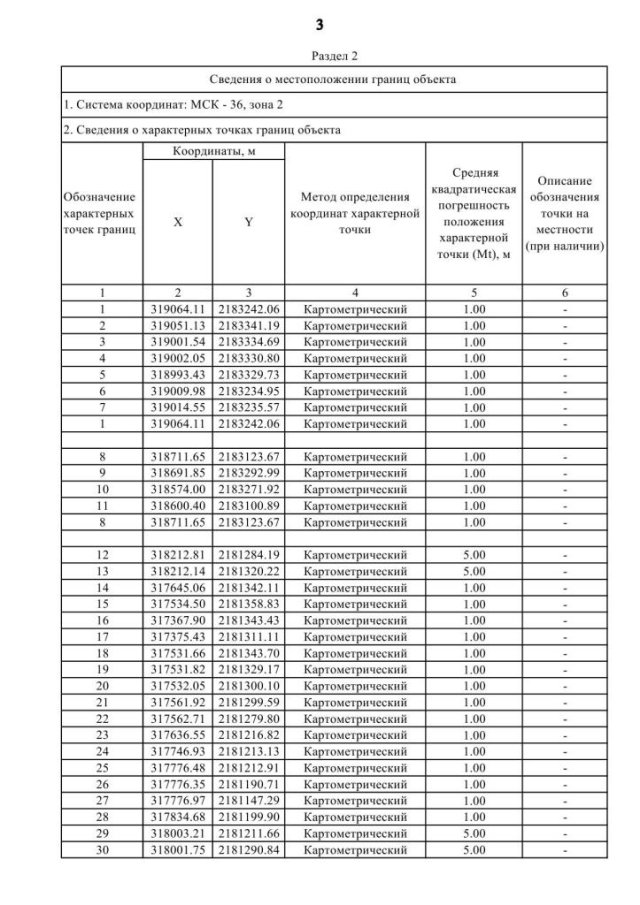 3

Раздел 2

| Сведения о местоположении границ объекта | | | | | |
|---|---|---|---|---|---|
| 1. Система координат: МСК - 36, зона 2 | | | | | |
| 2. Сведения о характерных точках границ объекта | | | | | |
| Обозначение характерных точек границ | Координаты, м X | Координаты, м Y | Метод определения координат характерной точки | Средняя квадратическая погрешность положения характерной точки (Mt), м | Описание обозначения точки на местности (при наличии) |
| 1 | 2 | 3 | 4 | 5 | 6 |
| 1 | 319064.11 | 2183242.06 | Картометрический | 1.00 | - |
| 2 | 319051.13 | 2183341.19 | Картометрический | 1.00 | - |
| 3 | 319001.54 | 2183334.69 | Картометрический | 1.00 | - |
| 4 | 319002.05 | 2183330.80 | Картометрический | 1.00 | - |
| 5 | 318993.43 | 2183329.73 | Картометрический | 1.00 | - |
| 6 | 319009.98 | 2183234.95 | Картометрический | 1.00 | - |
| 7 | 319014.55 | 2183235.57 | Картометрический | 1.00 | - |
| 1 | 319064.11 | 2183242.06 | Картометрический | 1.00 | - |
| | | | | | |
| 8 | 318711.65 | 2183123.67 | Картометрический | 1.00 | - |
| 9 | 318691.85 | 2183292.99 | Картометрический | 1.00 | - |
| 10 | 318574.00 | 2183271.92 | Картометрический | 1.00 | - |
| 11 | 318600.40 | 2183100.89 | Картометрический | 1.00 | - |
| 8 | 318711.65 | 2183123.67 | Картометрический | 1.00 | - |
| | | | | | |
| 12 | 318212.81 | 2181284.19 | Картометрический | 5.00 | - |
| 13 | 318212.14 | 2181320.22 | Картометрический | 5.00 | - |
| 14 | 317645.06 | 2181342.11 | Картометрический | 1.00 | - |
| 15 | 317534.50 | 2181358.83 | Картометрический | 1.00 | - |
| 16 | 317367.90 | 2181343.43 | Картометрический | 1.00 | - |
| 17 | 317375.43 | 2181311.11 | Картометрический | 1.00 | - |
| 18 | 317531.66 | 2181343.70 | Картометрический | 1.00 | - |
| 19 | 317531.82 | 2181329.17 | Картометрический | 1.00 | - |
| 20 | 317532.05 | 2181300.10 | Картометрический | 1.00 | - |
| 21 | 317561.92 | 2181299.59 | Картометрический | 1.00 | - |
| 22 | 317562.71 | 2181279.80 | Картометрический | 1.00 | - |
| 23 | 317636.55 | 2181216.82 | Картометрический | 1.00 | - |
| 24 | 317746.93 | 2181213.13 | Картометрический | 1.00 | - |
| 25 | 317776.48 | 2181212.91 | Картометрический | 1.00 | - |
| 26 | 317776.35 | 2181190.71 | Картометрический | 1.00 | - |
| 27 | 317776.97 | 2181147.29 | Картометрический | 1.00 | - |
| 28 | 317834.68 | 2181199.90 | Картометрический | 1.00 | - |
| 29 | 318003.21 | 2181211.66 | Картометрический | 5.00 | - |
| 30 | 318001.75 | 2181290.84 | Картометрический | 5.00 | - |